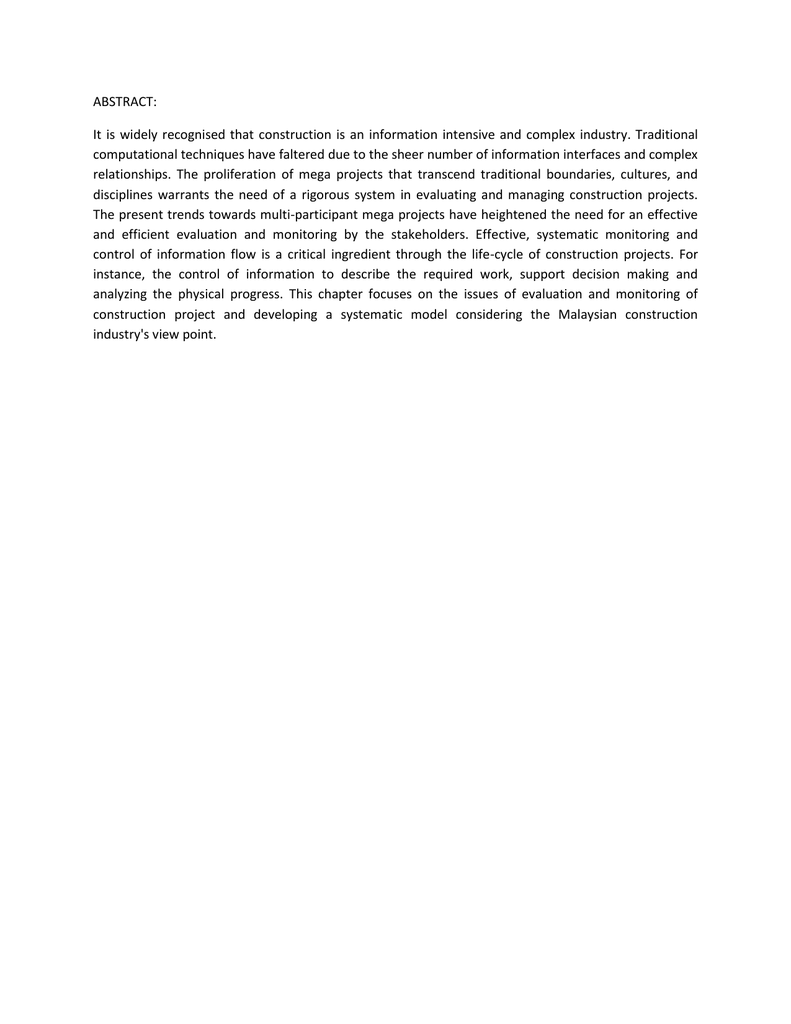 ABSTRACT:

It is widely recognised that construction is an information intensive and complex industry. Traditional computational techniques have faltered due to the sheer number of information interfaces and complex relationships. The proliferation of mega projects that transcend traditional boundaries, cultures, and disciplines warrants the need of a rigorous system in evaluating and managing construction projects. The present trends towards multi-participant mega projects have heightened the need for an effective and efficient evaluation and monitoring by the stakeholders. Effective, systematic monitoring and control of information flow is a critical ingredient through the life-cycle of construction projects. For instance, the control of information to describe the required work, support decision making and analyzing the physical progress. This chapter focuses on the issues of evaluation and monitoring of construction project and developing a systematic model considering the Malaysian construction industry's view point.